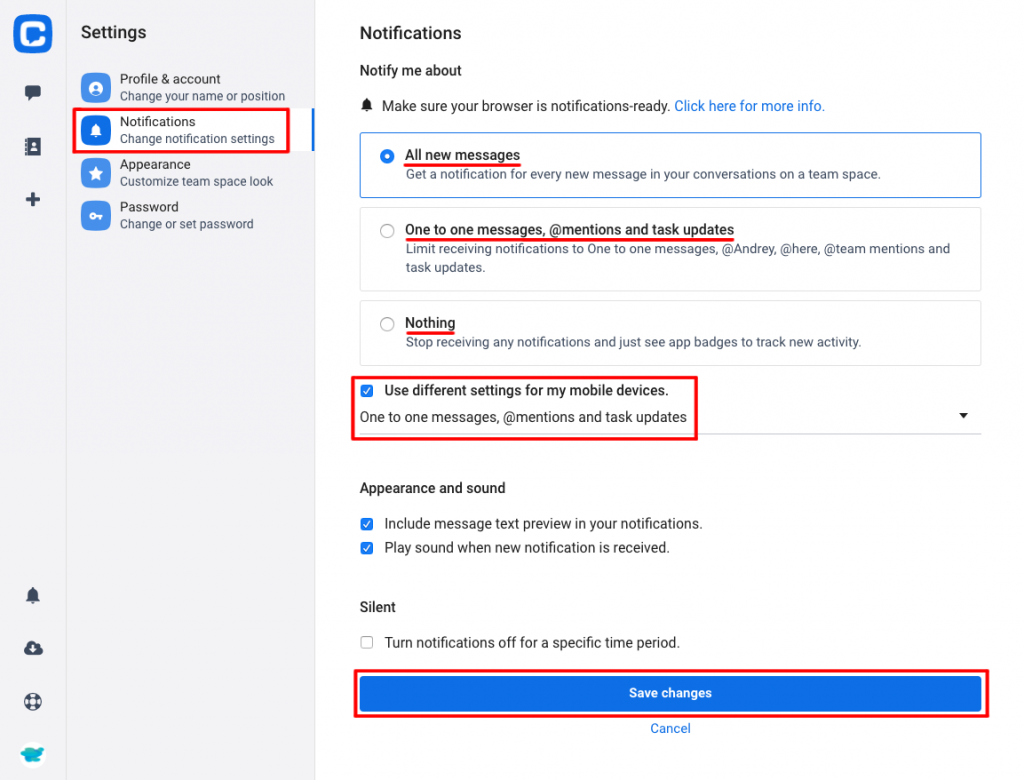 Settings

Profile & account
Change your name or position

Notifications
Change notification settings

Appearance
Customize team space look

Password
Change or set password

Notifications

Notify me about

Make sure your browser is notifications-ready. Click here for more info.

All new messages
Get a notification for every new message in your conversations on a team space.

One to one messages, @mentions and task updates
Limit receiving notifications to One to one messages, @Andrey, @here, @team mentions and task updates.

Nothing
Stop receiving any notifications and just see app badges to track new activity.

Use different settings for my mobile devices.

One to one messages, @mentions and task updates

Appearance and sound

Include message text preview in your notifications.

Play sound when new notification is received.

Silent

Turn notifications off for a specific time period.

Save changes

Cancel